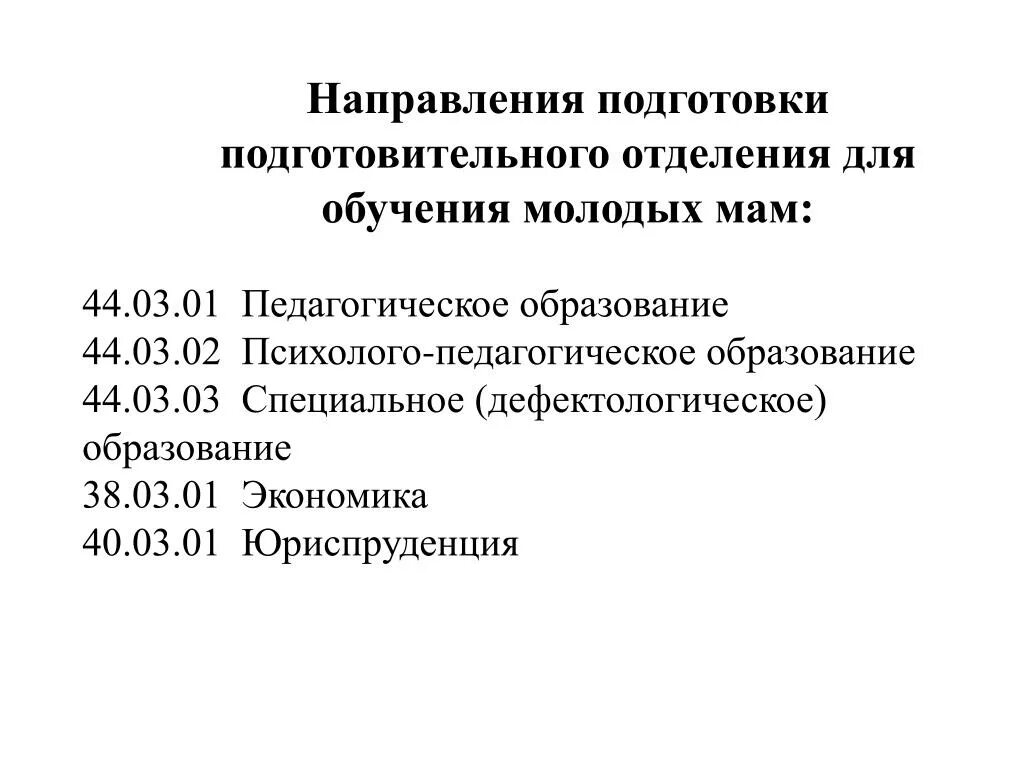 Направления подготовки подготовительного отделения для обучения молодых мам:

44.03.01 Педагогическое образование
44.03.02 Психолого-педагогическое образование
44.03.03 Специальное (дефектологическое) образование
38.03.01 Экономика
40.03.01 Юриспруденция